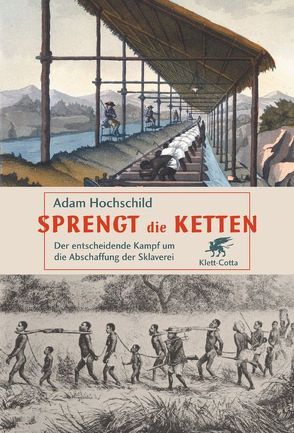 Adam Hochschild

SPRENGT die KETTEN

Der entscheidende Kampf um die Abschaffung der Sklaverei

Klett-Cotta